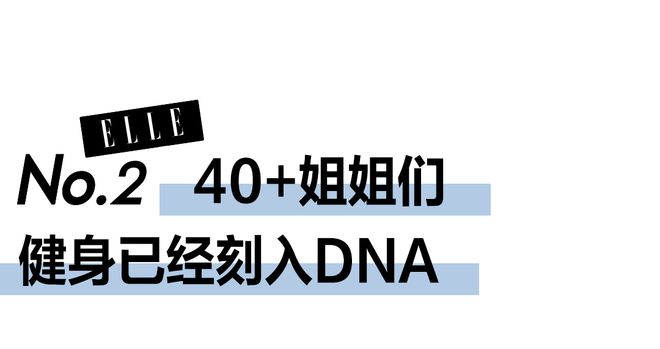 ELLE

No.2 40+姐姐们
健身已经刻入DNA